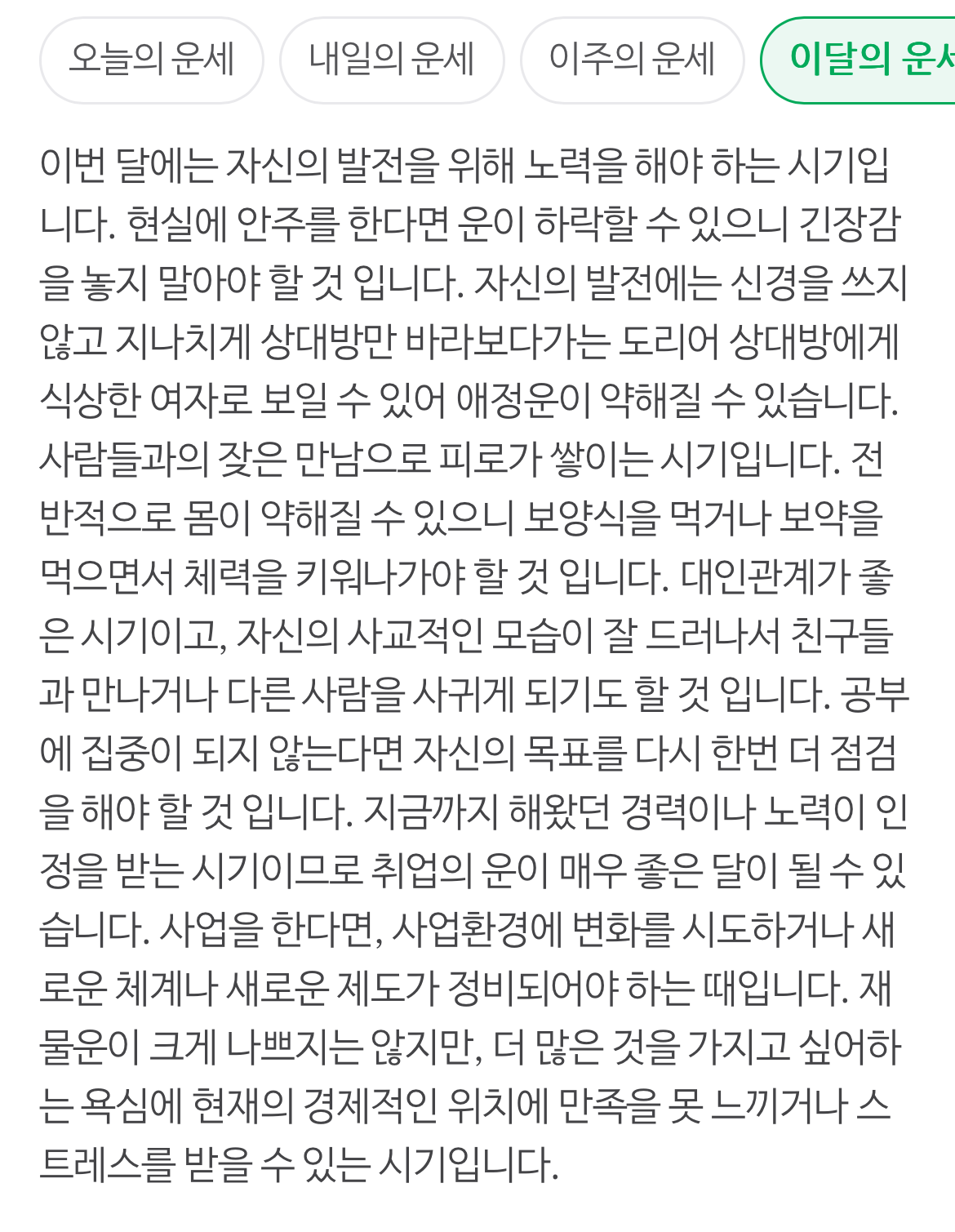 오늘의 운세 내일의 운세 이주의 운세 이달의 운세

이번 달에는 자신의 발전을 위해 노력을 해야 하는 시기입니다. 현실에 안주를 한다면 운이 하락할 수 있으니 긴장감을 놓지 말아야 할 것 입니다. 자신의 발전에는 신경을 쓰지 않고 지나치게 상대방만 바라보다가는 도리어 상대방에게 식상한 여자로 보일 수 있어 애정운이 약해질 수 있습니다. 사람들과의 잦은 만남으로 피로가 쌓이는 시기입니다. 전반적으로 몸이 약해질 수 있으니 보양식을 먹거나 보약을 먹으면서 체력을 키워나가야 할 것 입니다. 대인관계가 좋은 시기이고, 자신의 사교적인 모습이 잘 드러나서 친구들과 만나거나 다른 사람을 사귀게 되기도 할 것 입니다. 공부에 집중이 되지 않는다면 자신의 목표를 다시 한번 더 점검을 해야 할 것 입니다. 지금까지 해왔던 경력이나 노력이 인정을 받는 시기이므로 취업의 운이 매우 좋은 달이 될 수 있습니다. 사업을 한다면, 사업환경에 변화를 시도하거나 새로운 체계나 새로운 제도가 정비되어야 하는 때입니다. 재물운이 크게 나쁘지는 않지만, 더 많은 것을 가지고 싶어하는 욕심에 현재의 경제적인 위치에 만족을 못 느끼거나 스트레스를 받을 수 있는 시기입니다.